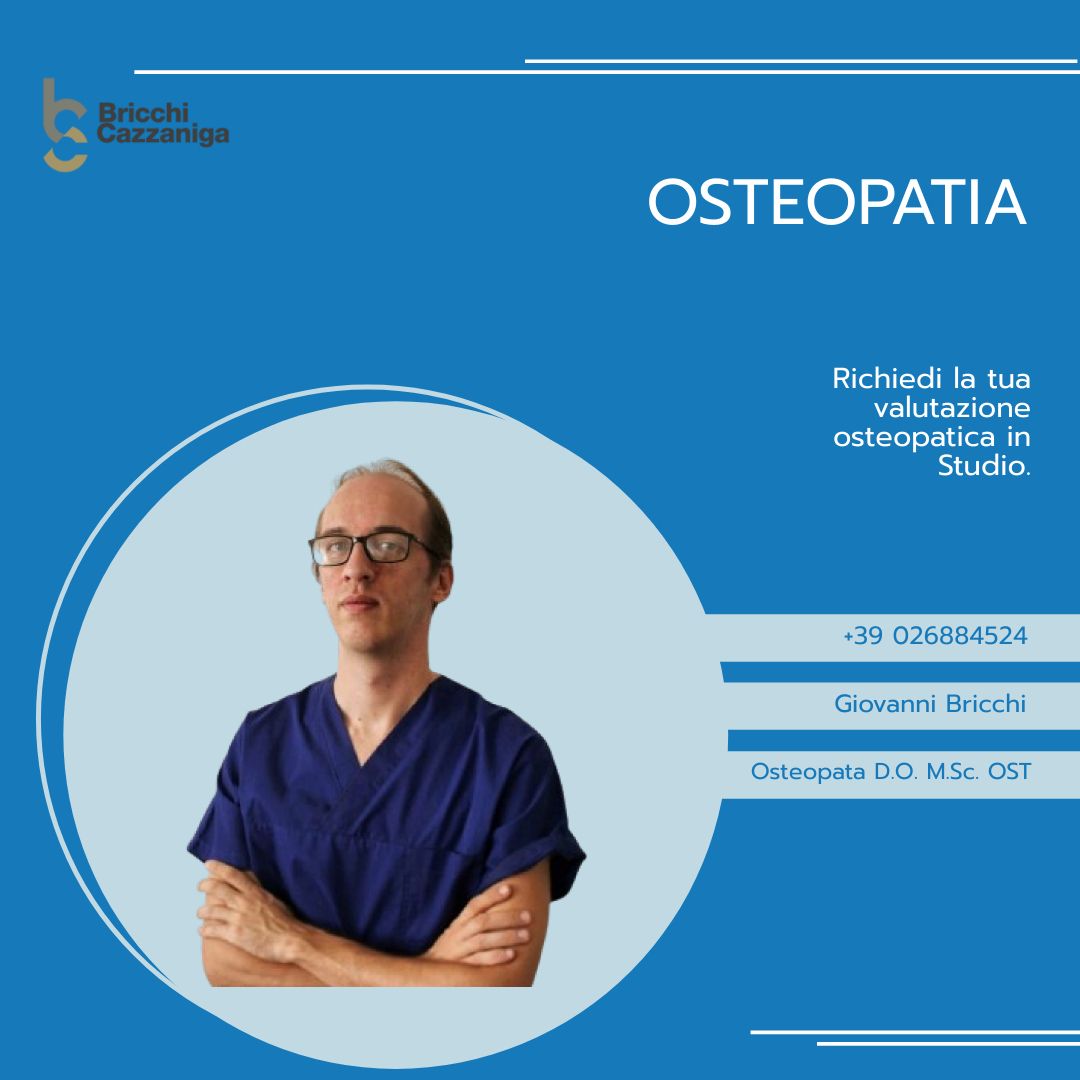 Bricchi Cazzaniga

OSTEOPATIA

Richiedi la tua valutazione osteopatica in Studio.

+39 026884524

Giovanni Bricchi

Osteopata D.O. M.Sc. OST